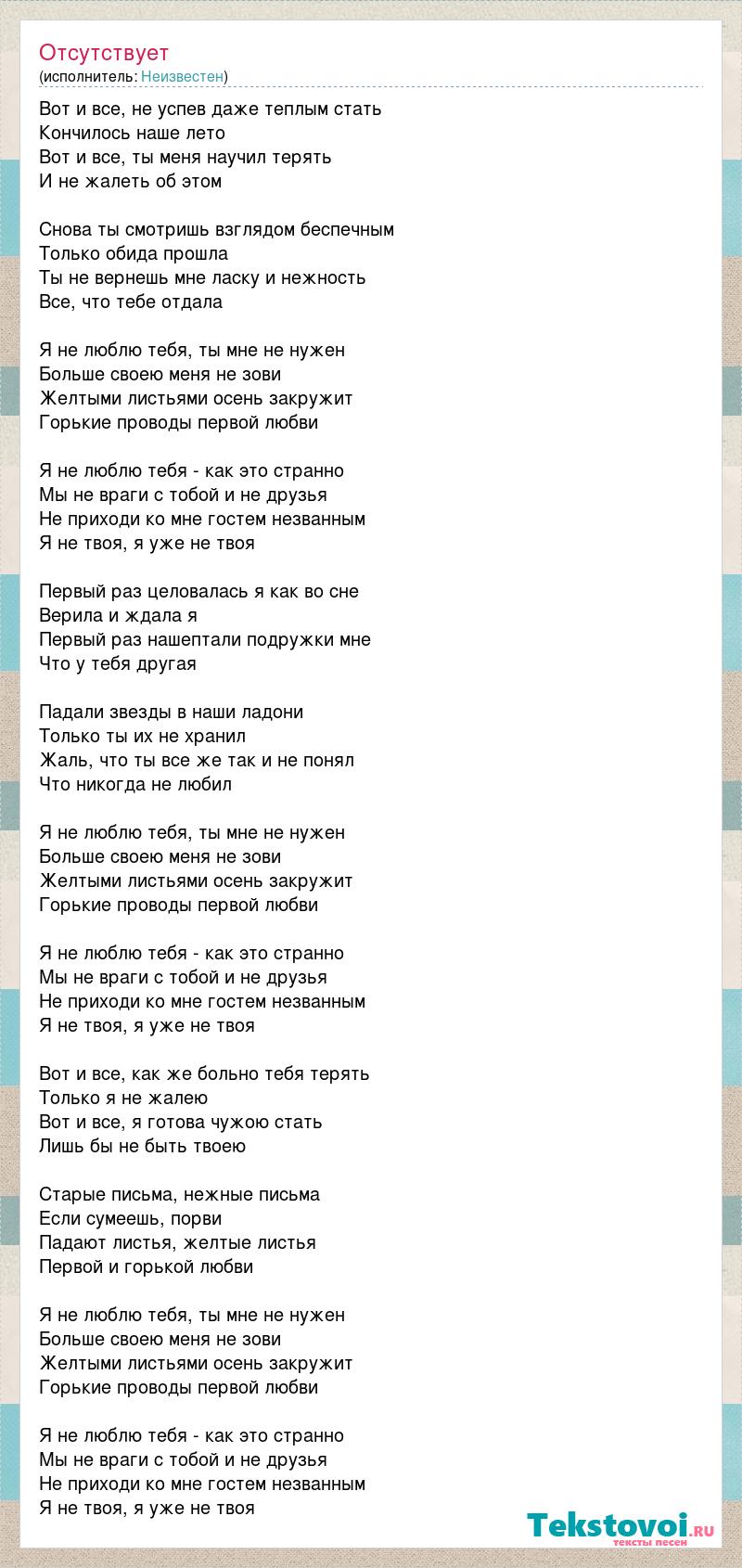 Отсутствует
(исполнитель: Неизвестен)

Вот и все, не успев даже теплым стать
Кончилось наше лето
Вот и все, ты меня научил терять
И не жалеть об этом

Снова ты смотришь взглядом беспечным
Только обида прошла
Ты не вернешь мне ласку и нежность
Все, что тебе отдала

Я не люблю тебя, ты мне не нужен
Больше своею меня не зови
Желтыми листьями осень закружит
Горькие проводы первой любви

Я не люблю тебя - как это странно
Мы не враги с тобой и не друзья
Не приходи ко мне гостем незванным
Я не твоя, я уже не твоя

Первый раз целовалась я как во сне
Верила и ждала я
Первый раз нашептали подружки мне
Что у тебя другая

Падали звезды в наши ладони
Только ты их не хранил
Жаль, что ты все же так и не понял
Что никогда не любил

Я не люблю тебя, ты мне не нужен
Больше своею меня не зови
Желтыми листьями осень закружит
Горькие проводы первой любви

Я не люблю тебя - как это странно
Мы не враги с тобой и не друзья
Не приходи ко мне гостем незванным
Я не твоя, я уже не твоя

Вот и все, как же больно тебя терять
Только я не жалею
Вот и все, я готова чужою стать
Лишь бы не быть твоею

Старые письма, нежные письма
Если сумеешь, порви
Падают листья, желтые листья
Первой и горькой любви

Я не люблю тебя, ты мне не нужен
Больше своею меня не зови
Желтыми листьями осень закружит
Горькие проводы первой любви

Я не люблю тебя - как это странно
Мы не враги с тобой и не друзья
Не приходи ко мне гостем незванным
Я не твоя, я уже не твоя

Tekstovoi.RU
тексты песен